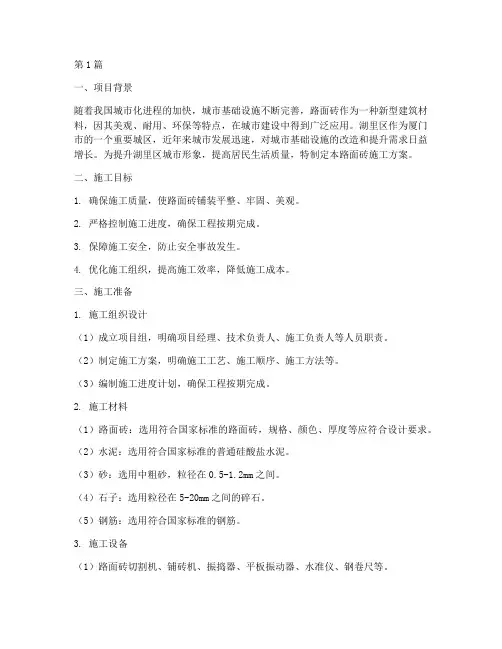 第1篇

一、项目背景

随着我国城市化进程的加快，城市基础设施不断完善，路面砖作为一种新型建筑材料，因其美观、耐用、环保等特点，在城市建设中得到广泛应用。湖里区作为厦门市的一个重要城区，近年来城市发展迅速，对城市基础设施的改造和提升需求日益增长。为提升湖里区城市形象，提高居民生活质量，特制定本路面砖施工方案。

二、施工目标

1. 确保施工质量，使路面砖铺装平整、牢固、美观。

2. 严格控制施工进度，确保工程按期完成。

3. 保障施工安全，防止安全事故发生。

4. 优化施工组织，提高施工效率，降低施工成本。

三、施工准备

1. 施工组织设计

（1）成立项目组，明确项目经理、技术负责人、施工负责人等人员职责。

（2）制定施工方案，明确施工工艺、施工顺序、施工方法等。

（3）编制施工进度计划，确保工程按期完成。

2. 施工材料

（1）路面砖：选用符合国家标准的路面砖，规格、颜色、厚度等应符合设计要求。

（2）水泥：选用符合国家标准的普通硅酸盐水泥。

（3）砂：选用中粗砂，粒径在0.5-1.2mm之间。

（4）石子：选用粒径在5-20mm之间的碎石。

（5）钢筋：选用符合国家标准的钢筋。

3. 施工设备

（1）路面砖切割机、铺砖机、振捣器、平板振动器、水准仪、钢卷尺等。